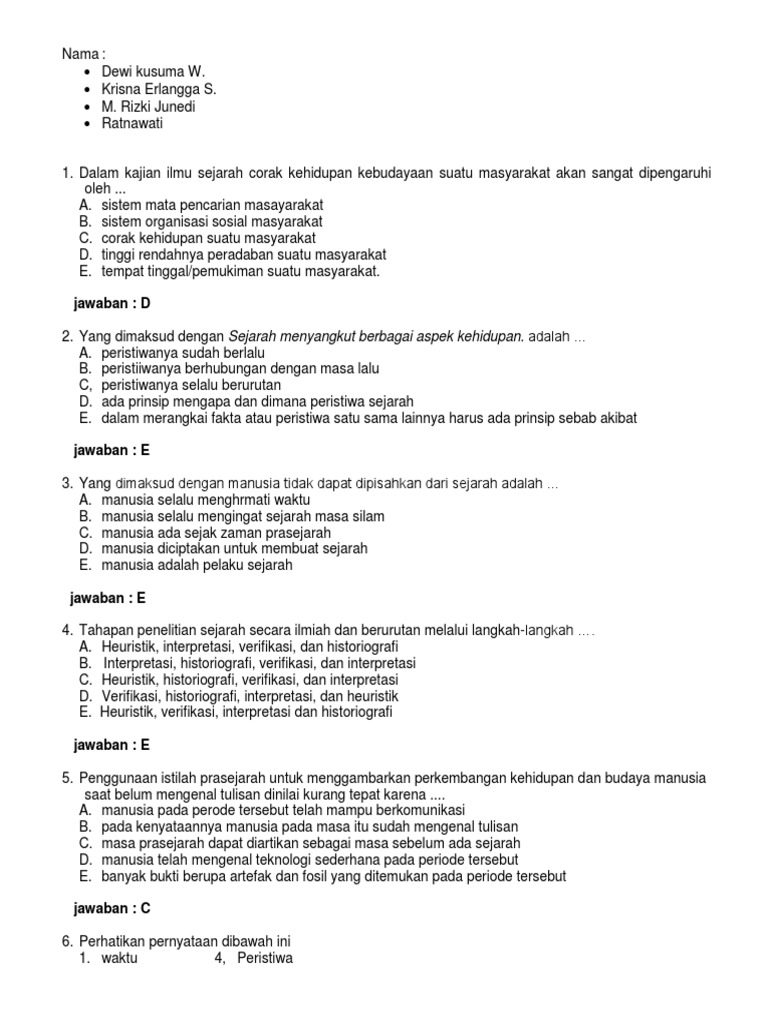 Nama :
• Dewi kusuma W.
• Krisna Erlangga S.
• M. Rizki Junedi
• Ratnawati

1. Dalam kajian ilmu sejarah corak kehidupan kebudayaan suatu masyarakat akan sangat dipengaruhi oleh ...
A. sistem mata pencarian masayarakat
B. sistem organisasi sosial masyarakat
C. corak kehidupan suatu masyarakat
D. tinggi rendahnya peradaban suatu masyarakat
E. tempat tinggal/pemukiman suatu masyarakat.

jawaban : D

2. Yang dimaksud dengan Sejarah menyangkut berbagai aspek kehidupan. adalah ...
A. peristiwanya sudah berlalu
B. peristiiwanya berhubungan dengan masa lalu
C, peristiwanya selalu berurutan
D. ada prinsip mengapa dan dimana peristiwa sejarah
E. dalam merangkai fakta atau peristiwa satu sama lainnya harus ada prinsip sebab akibat

jawaban : E

3. Yang dimaksud dengan manusia tidak dapat dipisahkan dari sejarah adalah ...
A. manusia selalu menghrmati waktu
B. manusia selalu mengingat sejarah masa silam
C. manusia ada sejak zaman prasejarah
D. manusia diciptakan untuk membuat sejarah
E. manusia adalah pelaku sejarah

jawaban : E

4. Tahapan penelitian sejarah secara ilmiah dan berurutan melalui langkah-langkah ....
A. Heuristik, interpretasi, verifikasi, dan historiografi
B. Interpretasi, historiografi, verifikasi, dan interpretasi
C. Heuristik, historiografi, verifikasi, dan interpretasi
D. Verifikasi, historiografi, interpretasi, dan heuristik
E. Heuristik, verifikasi, interpretasi dan historiografi

jawaban : E

5. Penggunaan istilah prasejarah untuk menggambarkan perkembangan kehidupan dan budaya manusia saat belum mengenal tulisan dinilai kurang tepat karena ....
A. manusia pada perode tersebut telah mampu berkomunikasi
B. pada kenyataannya manusia pada masa itu sudah mengenal tulisan
C. masa prasejarah dapat diartikan sebagai masa sebelum ada sejarah
D. manusia telah mengenal teknologi sederhana pada periode tersebut
E. banyak bukti berupa artefak dan fosil yang ditemukan pada periode tersebut

jawaban : C

6. Perhatikan pernyataan dibawah ini
1. waktu 4, Peristiwa